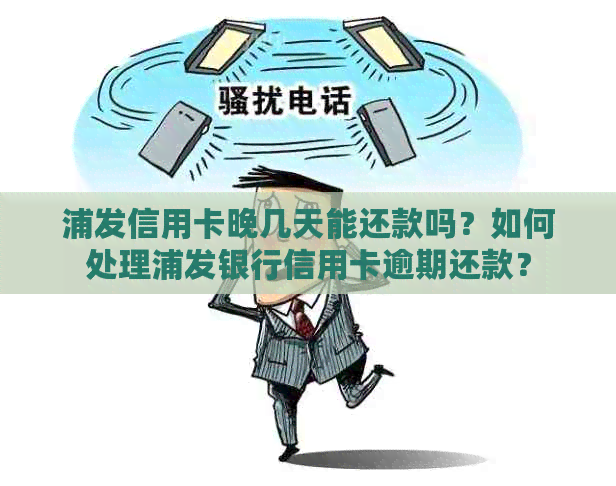 骚扰电话

浦发信用卡晚几天能还款吗？如何处理浦发银行信用卡逾期还款？